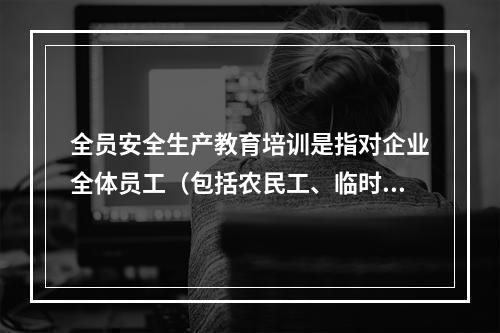 全员安全生产教育培训是指对企业全体员工（包括农民工、临时...